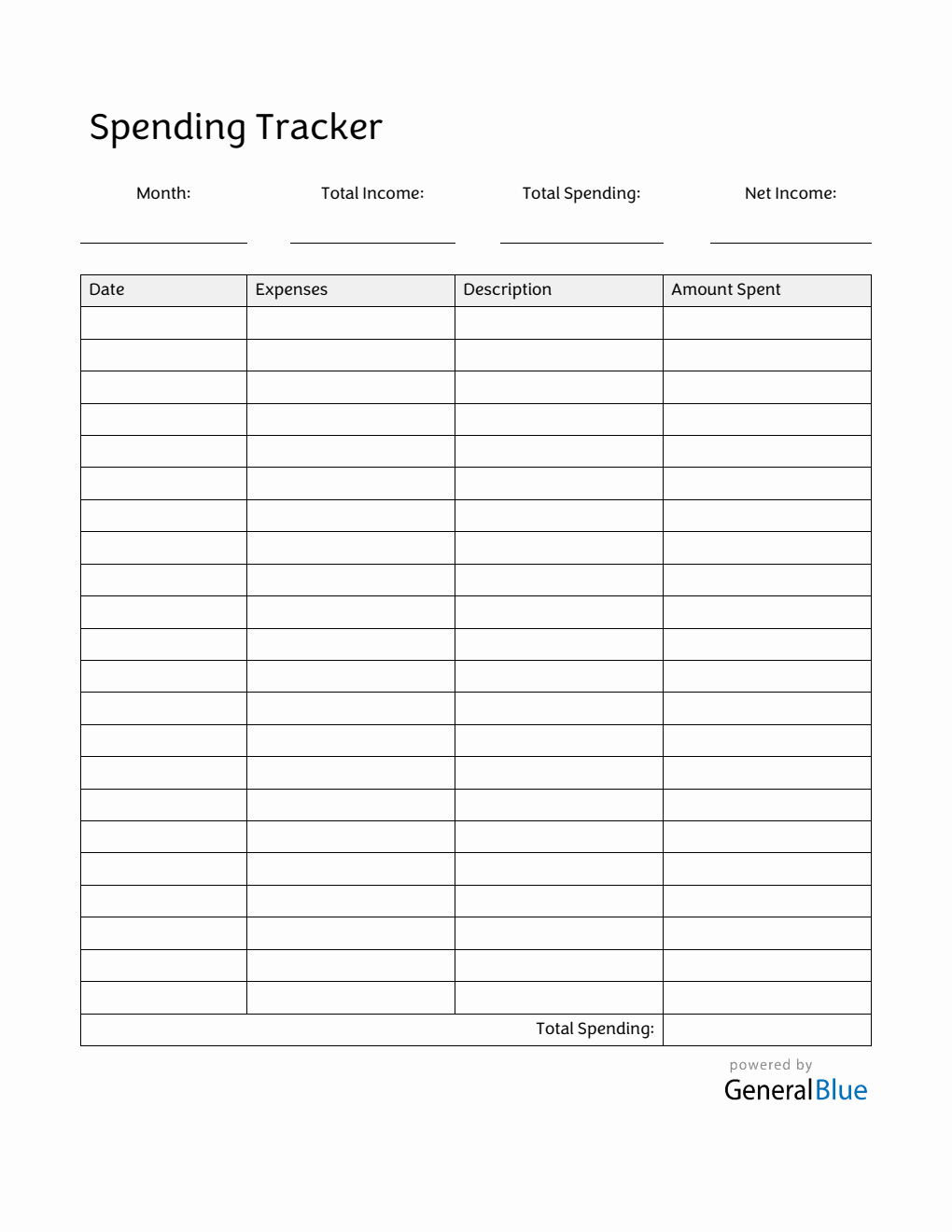 Spending Tracker

Month: Total Income: Total Spending: Net Income:

| Date | Expenses | Description | Amount Spent |
|---|---|---|---|
| | | | |
| | | | |
| | | | |
| | | | |
| | | | |
| | | | |
| | | | |
| | | | |
| | | | |
| | | | |
| | | | |
| | | | |
| | | | |
| | | | |
| | | | |
| | | | |
| | | | |
| | | | |
| | | | |
| | | | |
| | | | |
| | | | |
| | | Total Spending: | |

powered by
GeneralBlue